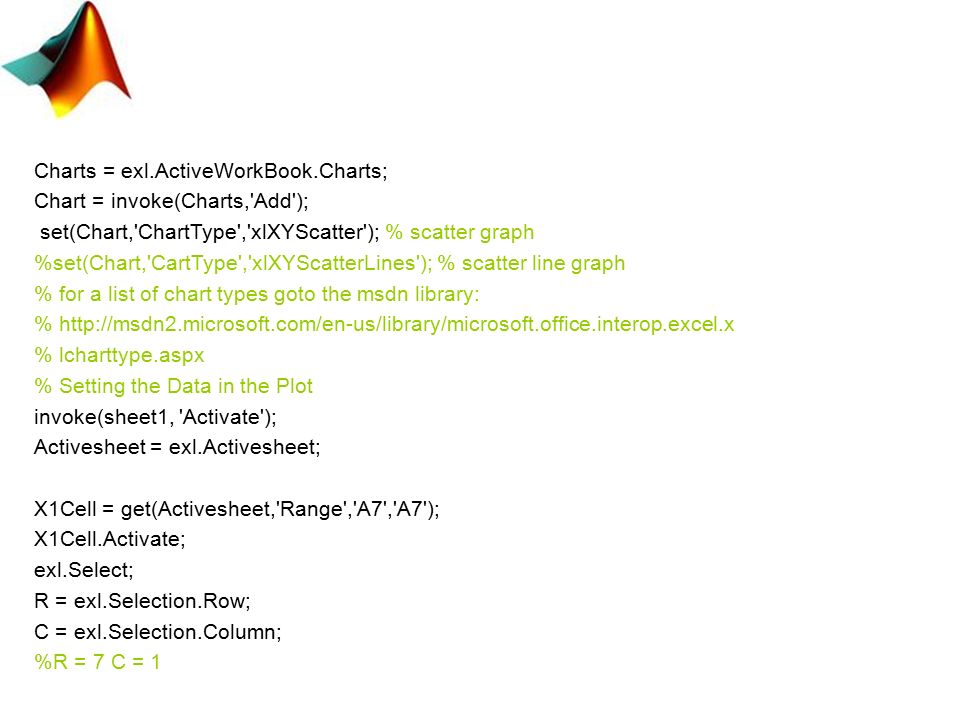 Charts = exl.ActiveWorkBook.Charts;
Chart = invoke(Charts,'Add');
set(Chart,'ChartType','xlXYScatter'); % scatter graph
%set(Chart,'CartType','xlXYScatterLines'); % scatter line graph
% for a list of chart types goto the msdn library:
% http://msdn2.microsoft.com/en-us/library/microsoft.office.interop.excel.x
% lcharttype.aspx
% Setting the Data in the Plot
invoke(sheet1, 'Activate');
Activesheet = exl.Activesheet;

X1Cell = get(Activesheet,'Range','A7','A7');
X1Cell.Activate;
exl.Select;
R = exl.Selection.Row;
C = exl.Selection.Column;
%R = 7 C = 1